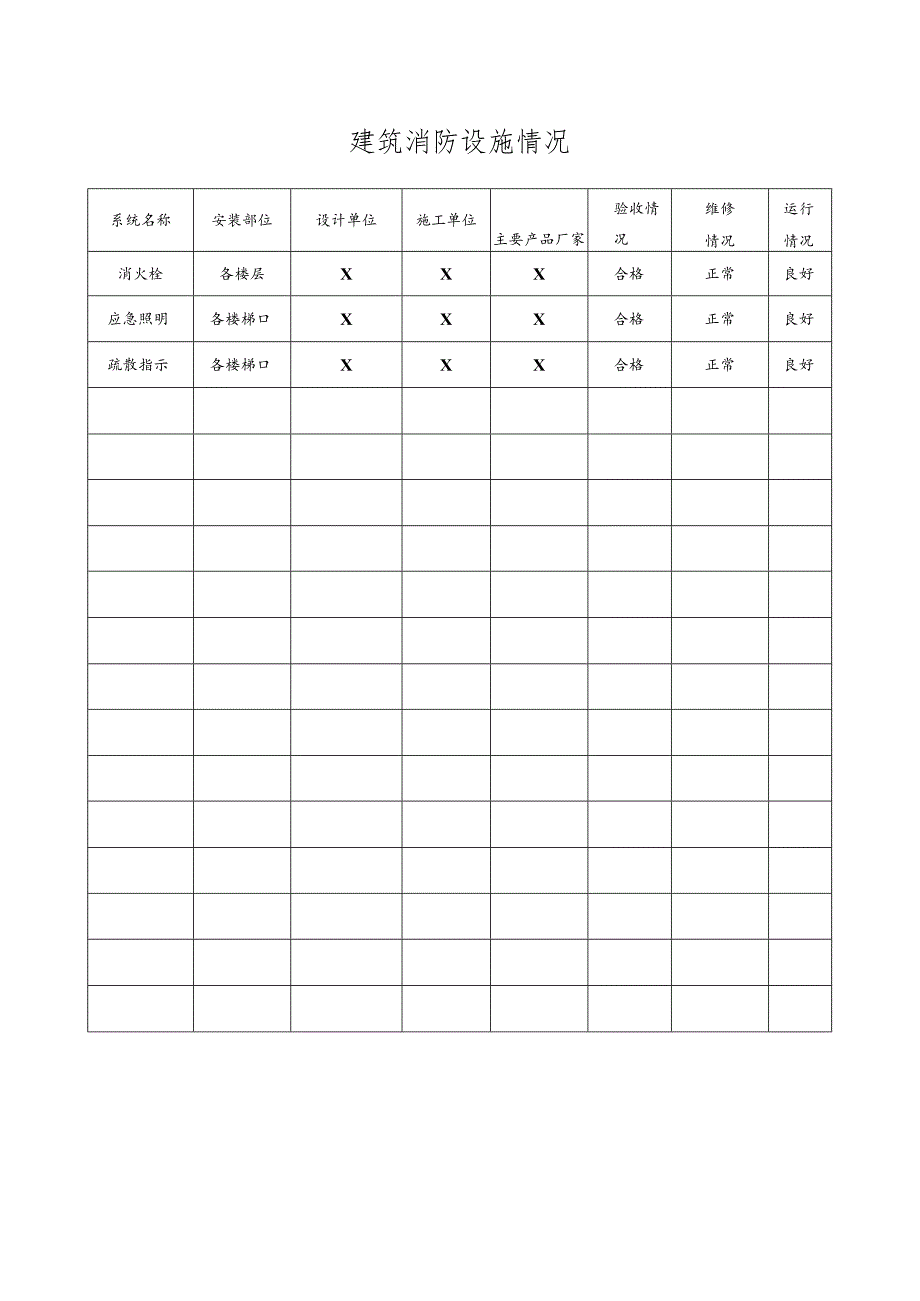 建筑消防设施情况

| 系统名称 | 安装部位 | 设计单位 | 施工单位 | 主要产品厂家 | 验收情况 | 维修情况 | 运行情况 |
|---|---|---|---|---|---|---|---|
| 消火栓 | 各楼层 | X | X | X | 合格 | 正常 | 良好 |
| 应急照明 | 各楼梯口 | X | X | X | 合格 | 正常 | 良好 |
| 疏散指示 | 各楼梯口 | X | X | X | 合格 | 正常 | 良好 |
| | | | | | | | |
| | | | | | | | |
| | | | | | | | |
| | | | | | | | |
| | | | | | | | |
| | | | | | | | |
| | | | | | | | |
| | | | | | | | |
| | | | | | | | |
| | | | | | | | |
| | | | | | | | |
| | | | | | | | |
| | | | | | | | |
| | | | | | | | |